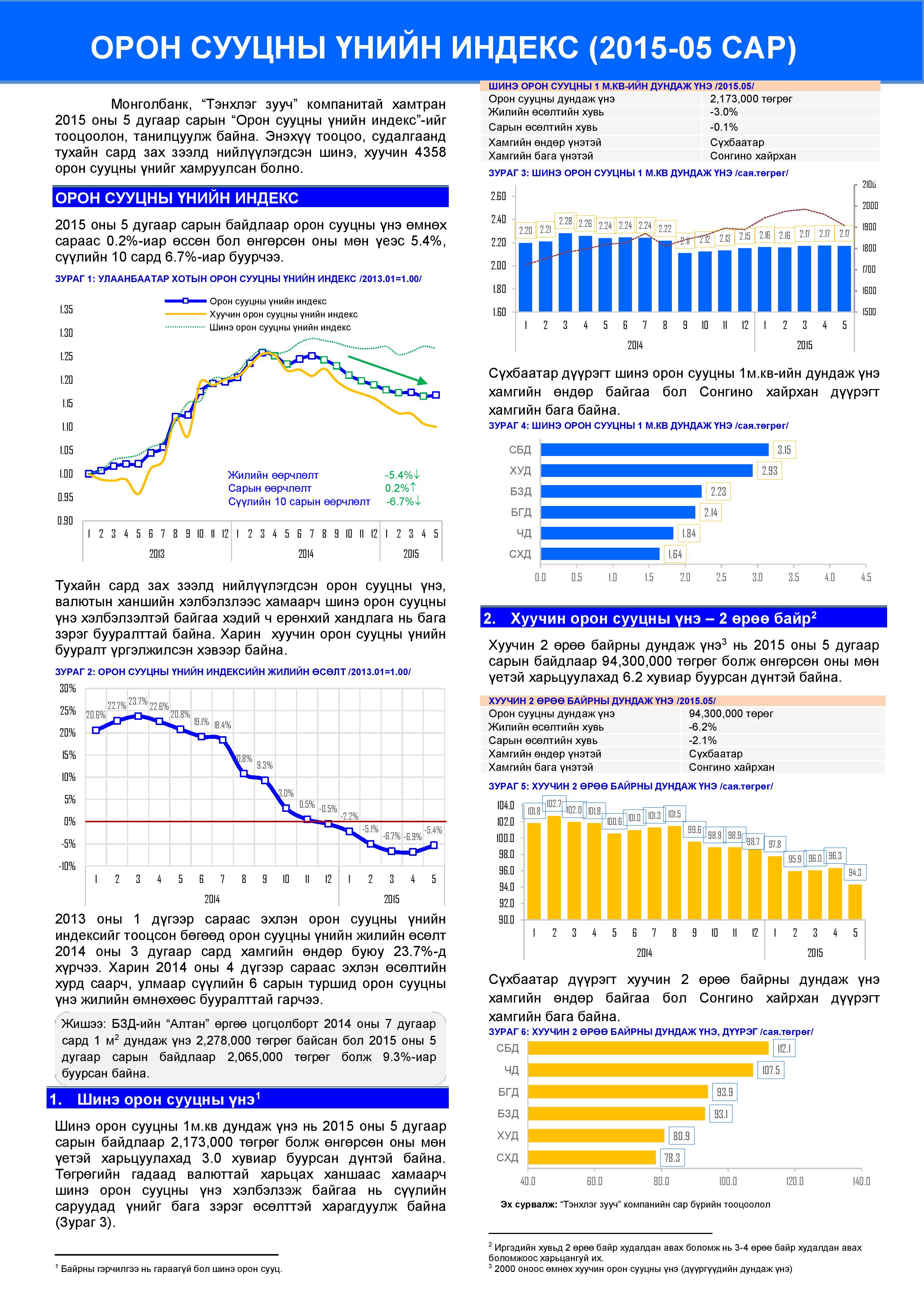 ОРОН СУУЦНЫ ҮНИЙН ИНДЕКС (2015-05 САР)

Монголбанк, “Тэнхлэг зууч” компанитай хамтран 2015 оны 5 дугаар сарын “Орон сууцны үнийн индекс”-ийг тооцоолон, танилцуулж байна. Энэхүү тооцоо, судалгаанд тухайн сард зах зээлд нийлүүлэгдсэн шинэ, хуучин 4358 орон сууцны үнийг хамруулсан болно.

ОРОН СУУЦНЫ ҮНИЙН ИНДЕКС

2015 оны 5 дугаар сарын байдлаар орон сууцны үнэ өмнөх сараас 0.2%-иар өссөн бол өнгөрсөн оны мөн үеэс 5.4%, сүүлийн 10 сард 6.7%-иар буурчээ.

ЗУРАГ 1: УЛААНБААТАР ХОТЫН ОРОН СУУЦНЫ ҮНИЙН ИНДЕКС /2013.01=1.00/

Орон сууцны үнийн индекс
Хуучин орон сууцны үнийн индекс
Шинэ орон сууцны үнийн индекс

1.35
1.30
1.25
1.20
1.15
1.10
1.05
1.00
0.95
0.90

Жилийн өөрчлөлт -5.4%↓
Сарын өөрчлөлт 0.2%↑
Сүүлийн 10 сарын өөрчлөлт -6.7%↓

1 2 3 4 5 6 7 8 9 10 11 12 1 2 3 4 5 6 7 8 9 10 11 12 1 2 3 4 5
2013 2014 2015

Тухайн сард зах зээлд нийлүүлэгдсэн орон сууцны үнэ, валютын ханшийн хэлбэлзлээс хамаарч шинэ орон сууцны үнэ хэлбэлзэлтэй байгаа хэдий ч ерөнхий хандлага нь бага зэрэг бууралттай байна. Харин хуучин орон сууцны үнийн бууралт үргэлжилсэн хэвээр байна.

ЗУРАГ 2: ОРОН СУУЦНЫ ҮНИЙН ИНДЕКСИЙН ЖИЛИЙН ӨСӨЛТ /2013.01=1.00/

30%
25%
20%
15%
10%
5%
0%
-5%
-10%

20.6% 22.7% 23.7% 22.6% 20.8% 19.1% 18.4% 10.8% 9.3% 3.0% 0.5% -0.5% -2.2% -5.1% -6.7% -6.9% -5.4%

1 2 3 4 5 6 7 8 9 10 11 12 1 2 3 4 5
2014 2015

2013 оны 1 дүгээр сараас эхлэн орон сууцны үнийн индексийг тооцсон бөгөөд орон сууцны үнийн жилийн өсөлт 2014 оны 3 дугаар сард хамгийн өндөр буюу 23.7%-д хүрчээ. Харин 2014 оны 4 дүгээр сараас эхлэн өсөлтийн хурд саарч, улмаар сүүлийн 6 сарын туршид орон сууцны үнэ жилийн өмнөхөөс бууралттай гарчээ.

Жишээ: БЗД-ийн “Алтан” өргөө цогцолборт 2014 оны 7 дугаар сард 1 м$^2$ дундаж үнэ 2,278,000 төгрөг байсан бол 2015 оны 5 дугаар сарын байдлаар 2,065,000 төгрөг болж 9.3%-иар буурсан байна.

1. Шинэ орон сууцны үнэ$^1$

Шинэ орон сууцны 1м.кв дундаж үнэ нь 2015 оны 5 дугаар сарын байдлаар 2,173,000 төгрөг болж өнгөрсөн оны мөн үетэй харьцуулахад 3.0 хувиар буурсан дүнтэй байна. Төгрөгийн гадаад валюттай харьцах ханшаас хамаарч шинэ орон сууцны үнэ хэлбэлзэж байгаа нь сүүлийн саруудад үнийг бага зэрэг өсөлттэй харагдуулж байна (Зураг 3).

$^1$ Байрны гэрчилгээ нь гараагүй бол шинэ орон сууц.

ШИНЭ ОРОН СУУЦНЫ 1 М.КВ-ИЙН ДУНДАЖ ҮНЭ /2015.05/

| | |
|---|---|
| Орон сууцны дундаж үнэ | 2,173,000 төгрөг |
| Жилийн өсөлтийн хувь | -3.0% |
| Сарын өсөлтийн хувь | -0.1% |
| Хамгийн өндөр үнэтэй | Сүхбаатар |
| Хамгийн бага үнэтэй | Сонгино хайрхан |

ЗУРАГ 3: ШИНЭ ОРОН СУУЦНЫ 1 М.КВ ДУНДАЖ ҮНЭ /сая.төгрөг/

2.60
2.40
2.20
2.00
1.80
1.60

2100
2000
1900
1800
1700
1600
1500

2.20 2.21 2.28 2.26 2.24 2.24 2.24 2.22 2.11 2.12 2.13 2.15 2.16 2.16 2.17 2.17 2.17

1 2 3 4 5 6 7 8 9 10 11 12 1 2 3 4 5
2014 2015

Сүхбаатар дүүрэгт шинэ орон сууцны 1м.кв-ийн дундаж үнэ хамгийн өндөр байгаа бол Сонгино хайрхан дүүрэгт хамгийн бага байна.

ЗУРАГ 4: ШИНЭ ОРОН СУУЦНЫ 1 М.КВ ДУНДАЖ ҮНЭ /сая.төгрөг/

СБД 3.15
ХУД 2.93
БЗД 2.23
БГД 2.14
ЧД 1.84
СХД 1.64

0.0 0.5 1.0 1.5 2.0 2.5 3.0 3.5 4.0 4.5

2. Хуучин орон сууцны үнэ – 2 өрөө байр$^2$

Хуучин 2 өрөө байрны дундаж үнэ$^3$ нь 2015 оны 5 дугаар сарын байдлаар 94,300,000 төгрөг болж өнгөрсөн оны мөн үетэй харьцуулахад 6.2 хувиар буурсан дүнтэй байна.

ХУУЧИН 2 ӨРӨӨ БАЙРНЫ ДУНДАЖ ҮНЭ /2015.05/

| | |
|---|---|
| Орон сууцны дундаж үнэ | 94,300,000 төрөг |
| Жилийн өсөлтийн хувь | -6.2% |
| Сарын өсөлтийн хувь | -2.1% |
| Хамгийн өндөр үнэтэй | Сүхбаатар |
| Хамгийн бага үнэтэй | Сонгино хайрхан |

ЗУРАГ 5: ХУУЧИН 2 ӨРӨӨ БАЙРНЫ ДУНДАЖ ҮНЭ /сая.төгрөг/

104.0
102.0
100.0
98.0
96.0
94.0
92.0
90.0

101.8 102.7 102.0 101.8 100.6 101.0 101.3 101.5 99.6 98.9 98.9 98.7 97.8 95.9 96.0 96.3 94.3

1 2 3 4 5 6 7 8 9 10 11 12 1 2 3 4 5
2014 2015

Сүхбаатар дүүрэгт хуучин 2 өрөө байрны дундаж үнэ хамгийн өндөр байгаа бол Сонгино хайрхан дүүрэгт хамгийн бага байна.

ЗУРАГ 6: ХУУЧИН 2 ӨРӨӨ БАЙРНЫ ДУНДАЖ ҮНЭ, ДҮҮРЭГ /сая.төгрөг/

СБД 112.1
ЧД 107.5
БГД 93.9
БЗД 93.1
ХУД 80.9
СХД 78.3

40.0 60.0 80.0 100.0 120.0 140.0

Эх сурвалж: “Тэнхлэг зууч” компанийн сар бүрийн тооцоолол

$^2$ Иргэдийн хувьд 2 өрөө байр худалдан авах боломж нь 3-4 өрөө байр худалдан авах боломжоос харьцангуй их.
$^3$ 2000 оноос өмнөх хуучин орон сууцны үнэ (дүүргүүдийн дундаж үнэ)